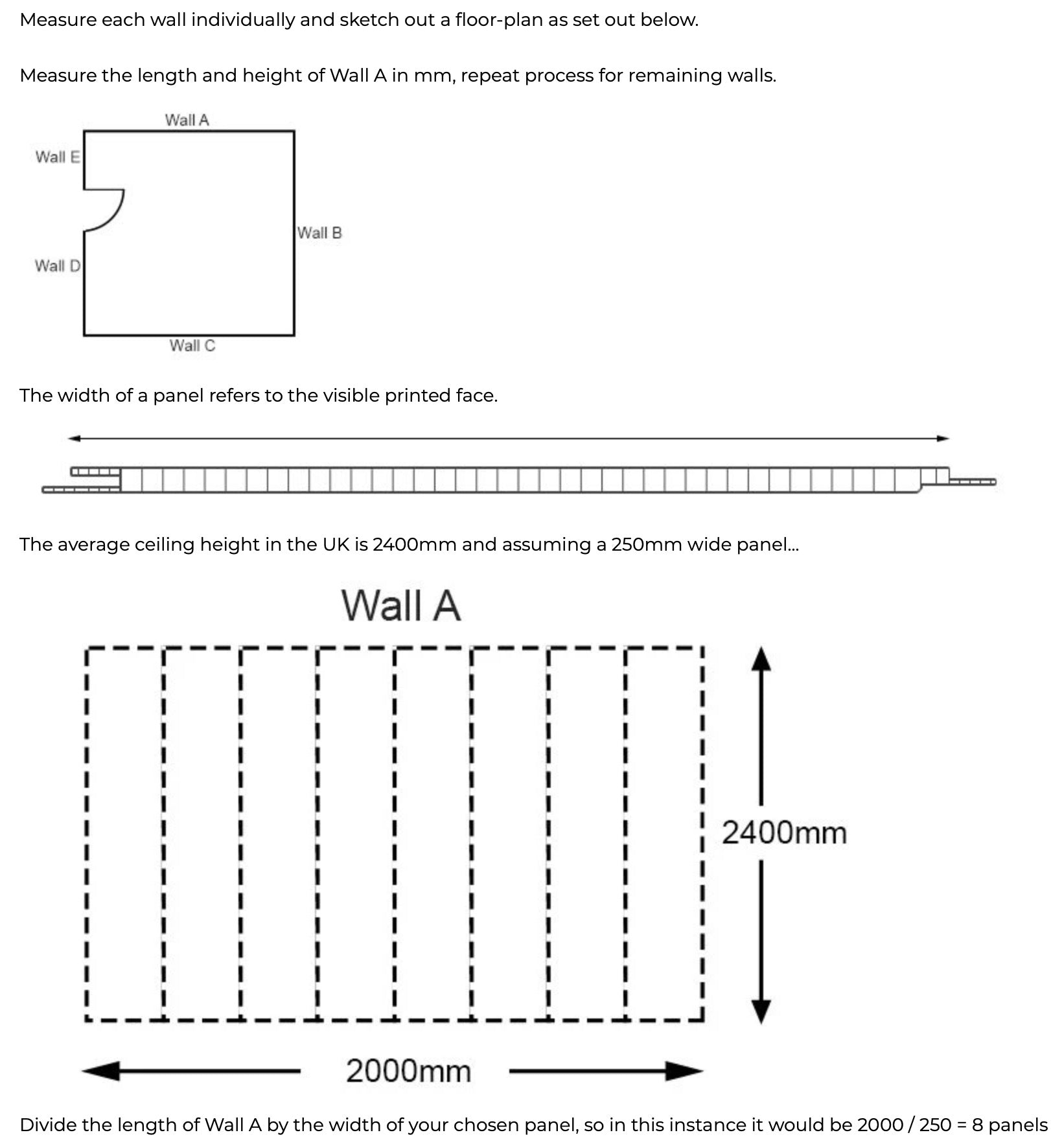 Measure each wall individually and sketch out a floor-plan as set out below.

Measure the length and height of Wall A in mm, repeat process for remaining walls.

Wall A

Wall E

Wall B

Wall D

Wall C

The width of a panel refers to the visible printed face.

The average ceiling height in the UK is 2400mm and assuming a 250mm wide panel...

Wall A

2400mm

2000mm

Divide the length of Wall A by the width of your chosen panel, so in this instance it would be 2000 / 250 = 8 panels